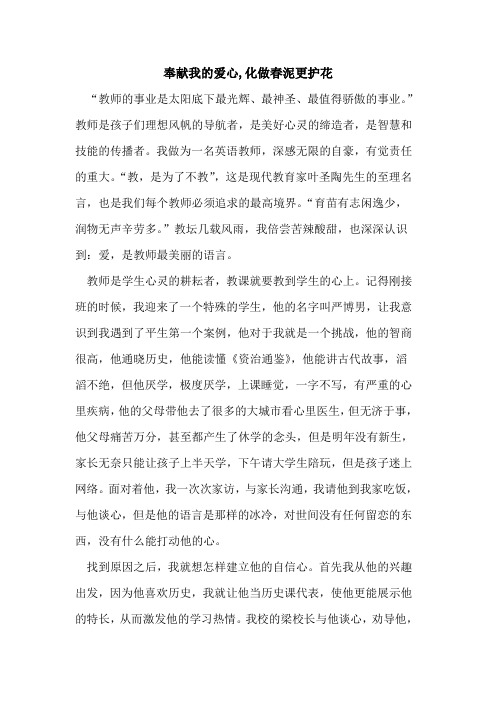 奉献我的爱心,化做春泥更护花

“教师的事业是太阳底下最光辉、最神圣、最值得骄傲的事业。”教师是孩子们理想风帆的导航者，是美好心灵的缔造者，是智慧和技能的传播者。我做为一名英语教师，深感无限的自豪，有觉责任的重大。“教，是为了不教”，这是现代教育家叶圣陶先生的至理名言，也是我们每个教师必须追求的最高境界。“育苗有志闲逸少，润物无声辛劳多。”教坛几载风雨，我倍尝苦辣酸甜，也深深认识到：爱，是教师最美丽的语言。

教师是学生心灵的耕耘者，教课就要教到学生的心上。记得刚接班的时候，我迎来了一个特殊的学生，他的名字叫严博男，让我意识到我遇到了平生第一个案例，他对于我就是一个挑战，他的智商很高，他通晓历史，他能读懂《资治通鉴》，他能讲古代故事，滔滔不绝，但他厌学，极度厌学，上课睡觉，一字不写，有严重的心里疾病，他的父母带他去了很多的大城市看心里医生，但无济于事，他父母痛苦万分，甚至都产生了休学的念头，但是明年没有新生，家长无奈只能让孩子上半天学，下午请大学生陪玩，但是孩子迷上网络。面对着他，我一次次家访，与家长沟通，我请他到我家吃饭，与他谈心，但是他的语言是那样的冰冷，对世间没有任何留恋的东西，没有什么能打动他的心。

找到原因之后，我就想怎样建立他的自信心。首先我从他的兴趣出发，因为他喜欢历史，我就让他当历史课代表，使他更能展示他的特长，从而激发他的学习热情。我校的梁校长与他谈心，劝导他，